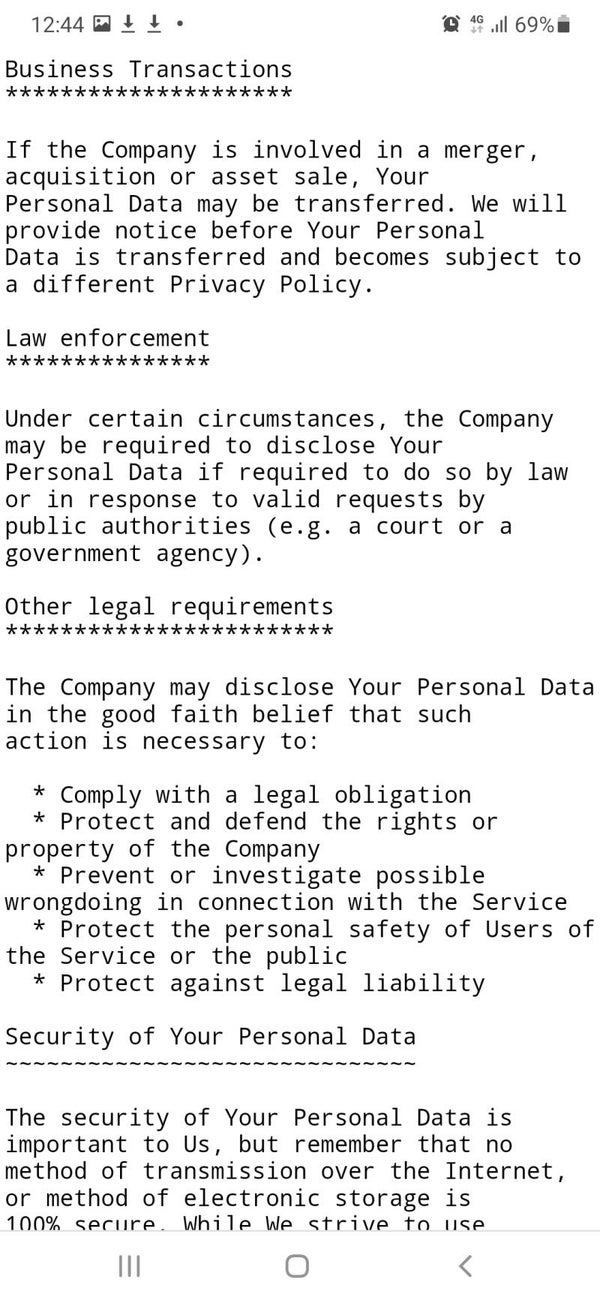 12:44 4G 69%

Business Transactions
*********************

If the Company is involved in a merger, acquisition or asset sale, Your Personal Data may be transferred. We will provide notice before Your Personal Data is transferred and becomes subject to a different Privacy Policy.

Law enforcement
***************

Under certain circumstances, the Company may be required to disclose Your Personal Data if required to do so by law or in response to valid requests by public authorities (e.g. a court or a government agency).

Other legal requirements
************************

The Company may disclose Your Personal Data in the good faith belief that such action is necessary to:

* Comply with a legal obligation
* Protect and defend the rights or property of the Company
* Prevent or investigate possible wrongdoing in connection with the Service
* Protect the personal safety of Users of the Service or the public
* Protect against legal liability

Security of Your Personal Data
~~~~~~~~~~~~~~~~~~~~~~~~~~~~~~

The security of Your Personal Data is important to Us, but remember that no method of transmission over the Internet, or method of electronic storage is 100% secure. While We strive to use